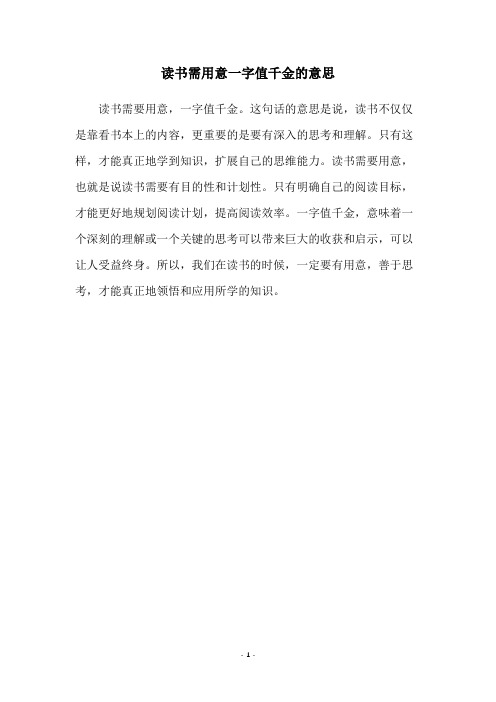 读书需用意一字值千金的意思

读书需要用意，一字值千金。这句话的意思是说，读书不仅仅是靠看书本上的内容，更重要的是要有深入的思考和理解。只有这样，才能真正地学到知识，扩展自己的思维能力。读书需要用意，也就是说读书需要有目的性和计划性。只有明确自己的阅读目标，才能更好地规划阅读计划，提高阅读效率。一字值千金，意味着一个深刻的理解或一个关键的思考可以带来巨大的收获和启示，可以让人受益终身。所以，我们在读书的时候，一定要有用意，善于思考，才能真正地领悟和应用所学的知识。

- 1 -